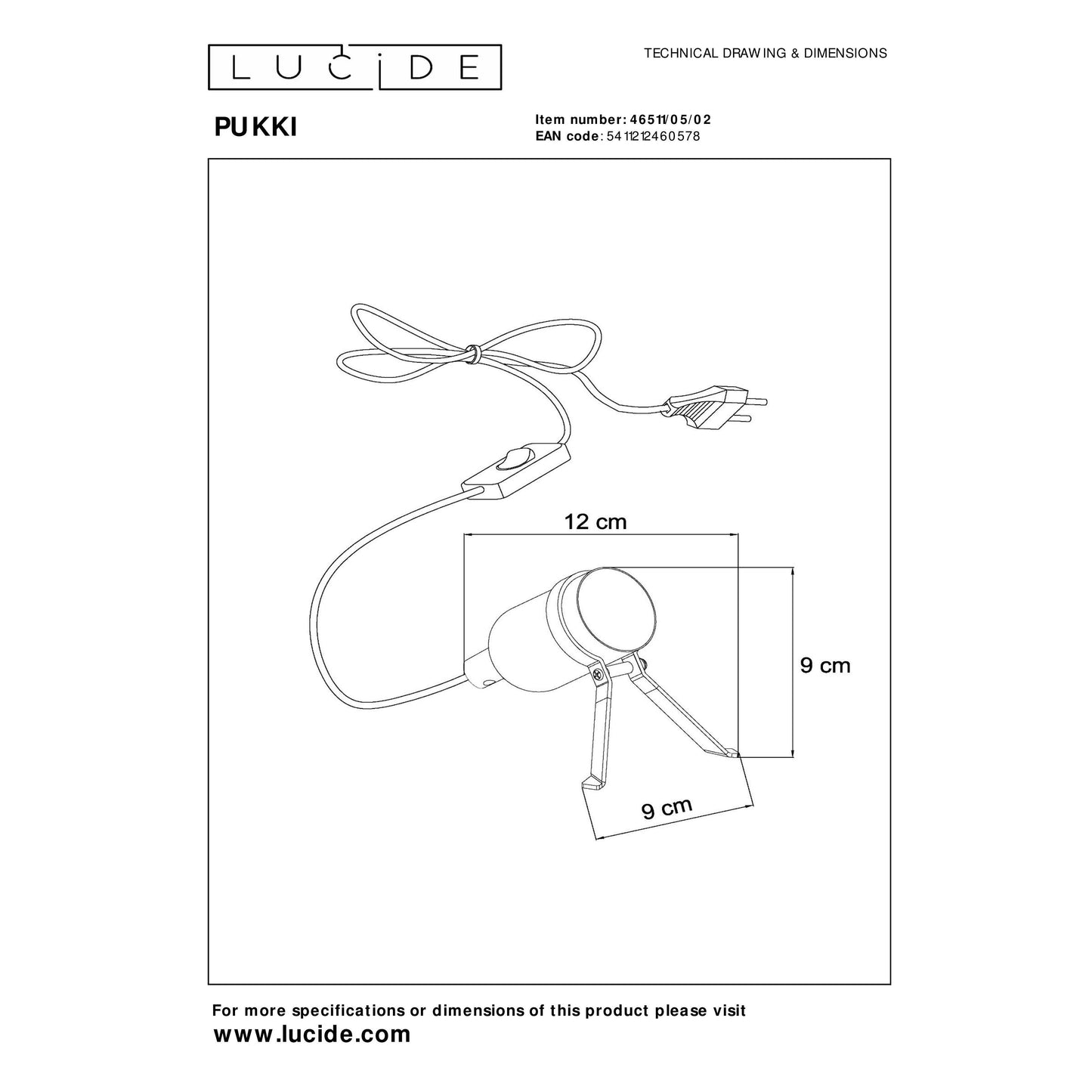 LUCIDE

TECHNICAL DRAWING & DIMENSIONS

PUKKI

Item number: 46511/05/02
EAN code: 5411212460578

12 cm

9 cm

9 cm

For more specifications or dimensions of this product please visit
www.lucide.com